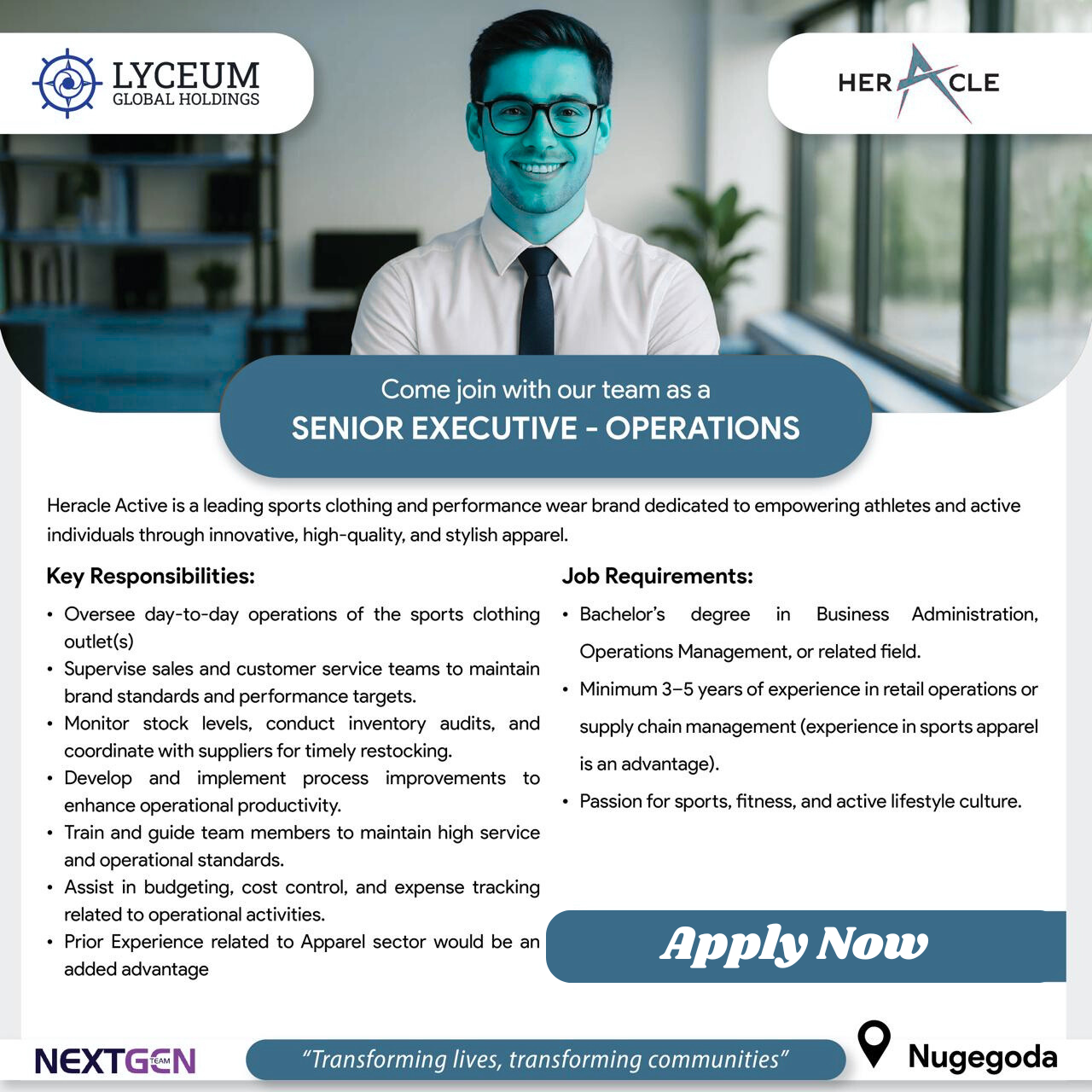 LYCEUM
GLOBAL HOLDINGS

HERACLE

Come join with our team as a
SENIOR EXECUTIVE - OPERATIONS

Heracle Active is a leading sports clothing and performance wear brand dedicated to empowering athletes and active individuals through innovative, high-quality, and stylish apparel.

Key Responsibilities:

• Oversee day-to-day operations of the sports clothing outlet(s)
• Supervise sales and customer service teams to maintain brand standards and performance targets.
• Monitor stock levels, conduct inventory audits, and coordinate with suppliers for timely restocking.
• Develop and implement process improvements to enhance operational productivity.
• Train and guide team members to maintain high service and operational standards.
• Assist in budgeting, cost control, and expense tracking related to operational activities.
• Prior Experience related to Apparel sector would be an added advantage

Job Requirements:

• Bachelor's degree in Business Administration, Operations Management, or related field.
• Minimum 3–5 years of experience in retail operations or supply chain management (experience in sports apparel is an advantage).
• Passion for sports, fitness, and active lifestyle culture.

Apply Now

NEXTGEN TEAM

"Transforming lives, transforming communities"

Nugegoda